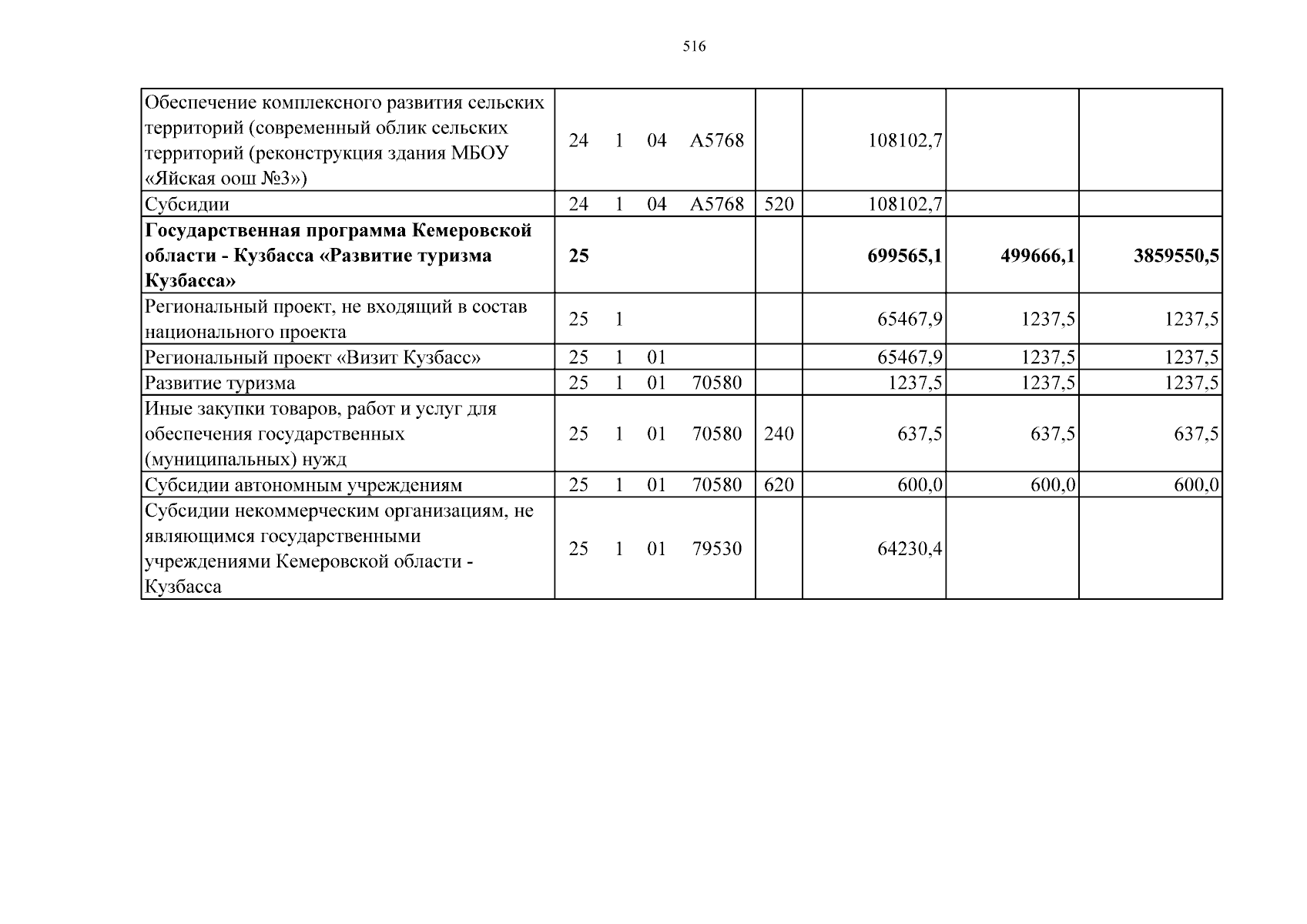 516

| Обеспечение комплексного развития сельских территорий (современный облик сельских территорий (реконструкция здания МБОУ «Яйская оош №3») | 24 1 04 А5768 | | 108102,7 | | |
|---|---|---|---|---|---|
| Субсидии | 24 1 04 А5768 | 520 | 108102,7 | | |
| Государственная программа Кемеровской области - Кузбасса «Развитие туризма Кузбасса» | 25 | | 699565,1 | 499666,1 | 3859550,5 |
| Региональный проект, не входящий в состав национального проекта | 25 1 | | 65467,9 | 1237,5 | 1237,5 |
| Региональный проект «Визит Кузбасс» | 25 1 01 | | 65467,9 | 1237,5 | 1237,5 |
| Развитие туризма | 25 1 01 70580 | | 1237,5 | 1237,5 | 1237,5 |
| Иные закупки товаров, работ и услуг для обеспечения государственных (муниципальных) нужд | 25 1 01 70580 | 240 | 637,5 | 637,5 | 637,5 |
| Субсидии автономным учреждениям | 25 1 01 70580 | 620 | 600,0 | 600,0 | 600,0 |
| Субсидии некоммерческим организациям, не являющимся государственными учреждениями Кемеровской области - Кузбасса | 25 1 01 79530 | | 64230,4 | | |